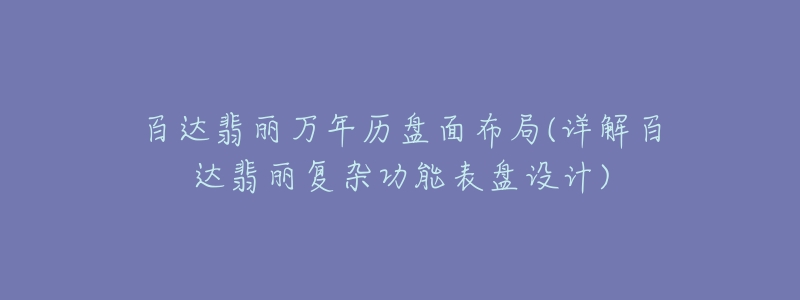 百达翡丽万年历盘面布局(详解百达翡丽复杂功能表盘设计)